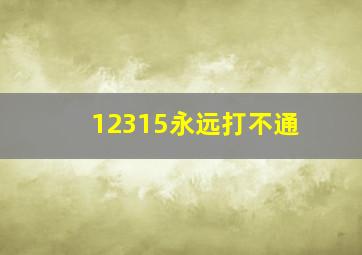 12315永远打不通